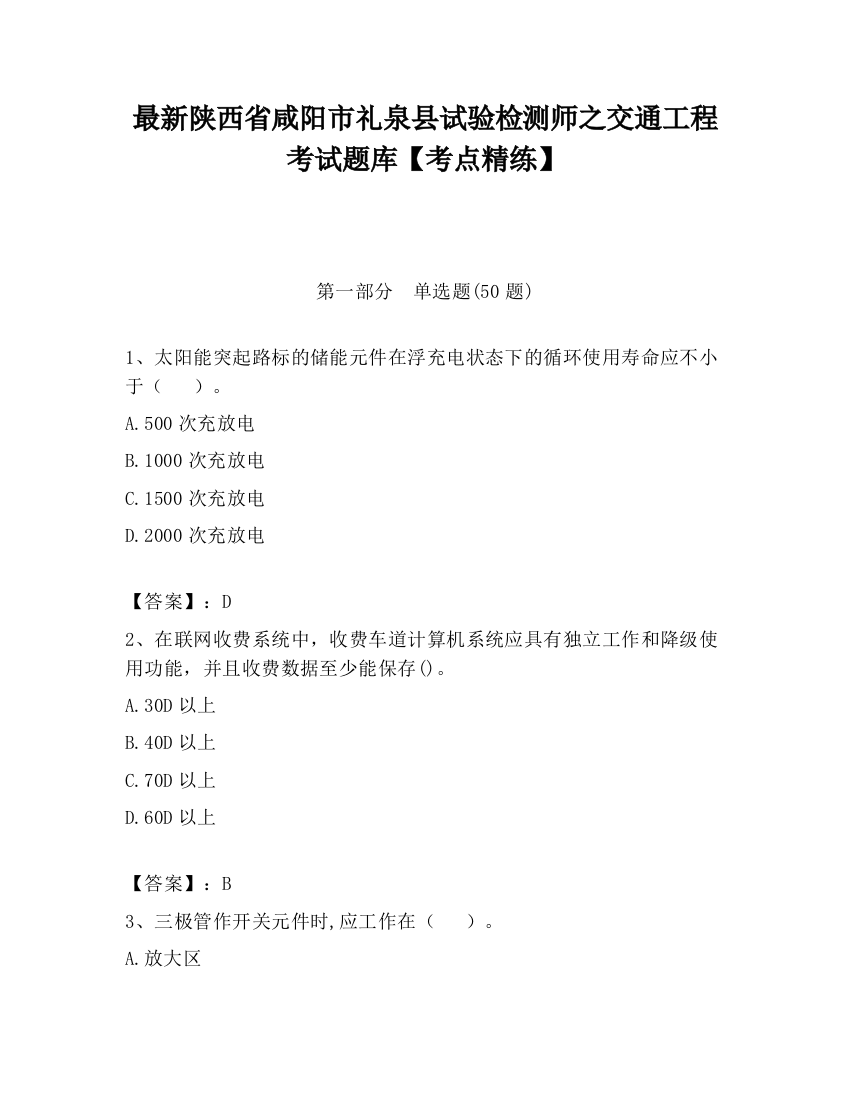 最新陕西省咸阳市礼泉县试验检测师之交通工程考试题库【考点精练】

第一部分　单选题(50 题)

1、太阳能突起路标的储能元件在浮充电状态下的循环使用寿命应不小于（　　）。

A.500 次充放电

B.1000 次充放电

C.1500 次充放电

D.2000 次充放电

【答案】：D

2、在联网收费系统中，收费车道计算机系统应具有独立工作和降级使用功能，并且收费数据至少能保存()。

A.30D 以上

B.40D 以上

C.70D 以上

D.60D 以上

【答案】：B

3、三极管作开关元件时,应工作在（　　）。

A.放大区